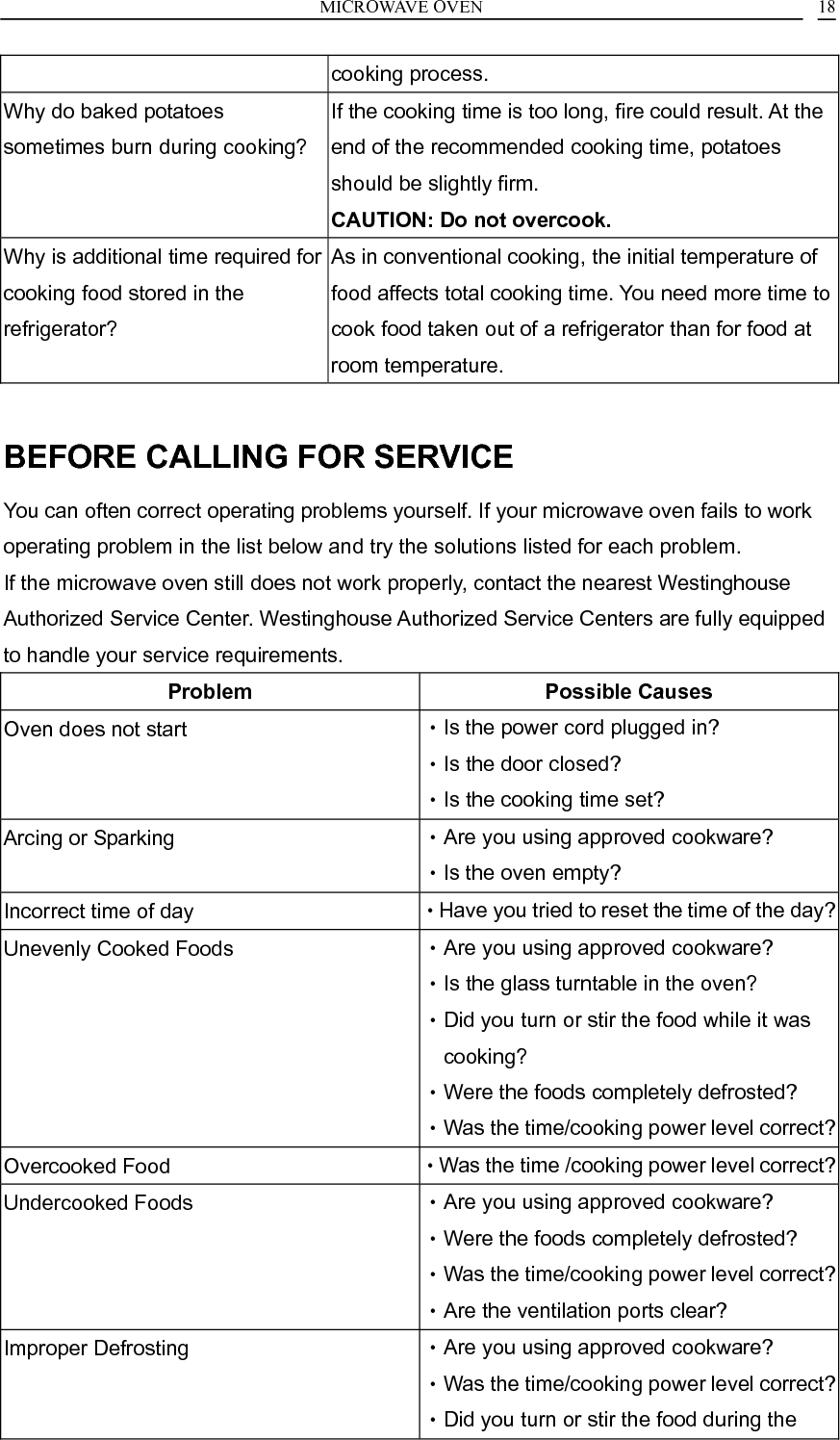 MICROWAVE OVEN 18

| | |
|---|---|
| | cooking process. |
| Why do baked potatoes sometimes burn during cooking? | If the cooking time is too long, fire could result. At the end of the recommended cooking time, potatoes should be slightly firm. **CAUTION: Do not overcook.** |
| Why is additional time required for cooking food stored in the refrigerator? | As in conventional cooking, the initial temperature of food affects total cooking time. You need more time to cook food taken out of a refrigerator than for food at room temperature. |

BEFORE CALLING FOR SERVICE

You can often correct operating problems yourself. If your microwave oven fails to work operating problem in the list below and try the solutions listed for each problem.
If the microwave oven still does not work properly, contact the nearest Westinghouse Authorized Service Center. Westinghouse Authorized Service Centers are fully equipped to handle your service requirements.

| Problem | Possible Causes |
|---|---|
| Oven does not start | • Is the power cord plugged in? • Is the door closed? • Is the cooking time set? |
| Arcing or Sparking | • Are you using approved cookware? • Is the oven empty? |
| Incorrect time of day | • Have you tried to reset the time of the day? |
| Unevenly Cooked Foods | • Are you using approved cookware? • Is the glass turntable in the oven? • Did you turn or stir the food while it was cooking? • Were the foods completely defrosted? • Was the time/cooking power level correct? |
| Overcooked Food | • Was the time /cooking power level correct? |
| Undercooked Foods | • Are you using approved cookware? • Were the foods completely defrosted? • Was the time/cooking power level correct? • Are the ventilation ports clear? |
| Improper Defrosting | • Are you using approved cookware? • Was the time/cooking power level correct? • Did you turn or stir the food during the |